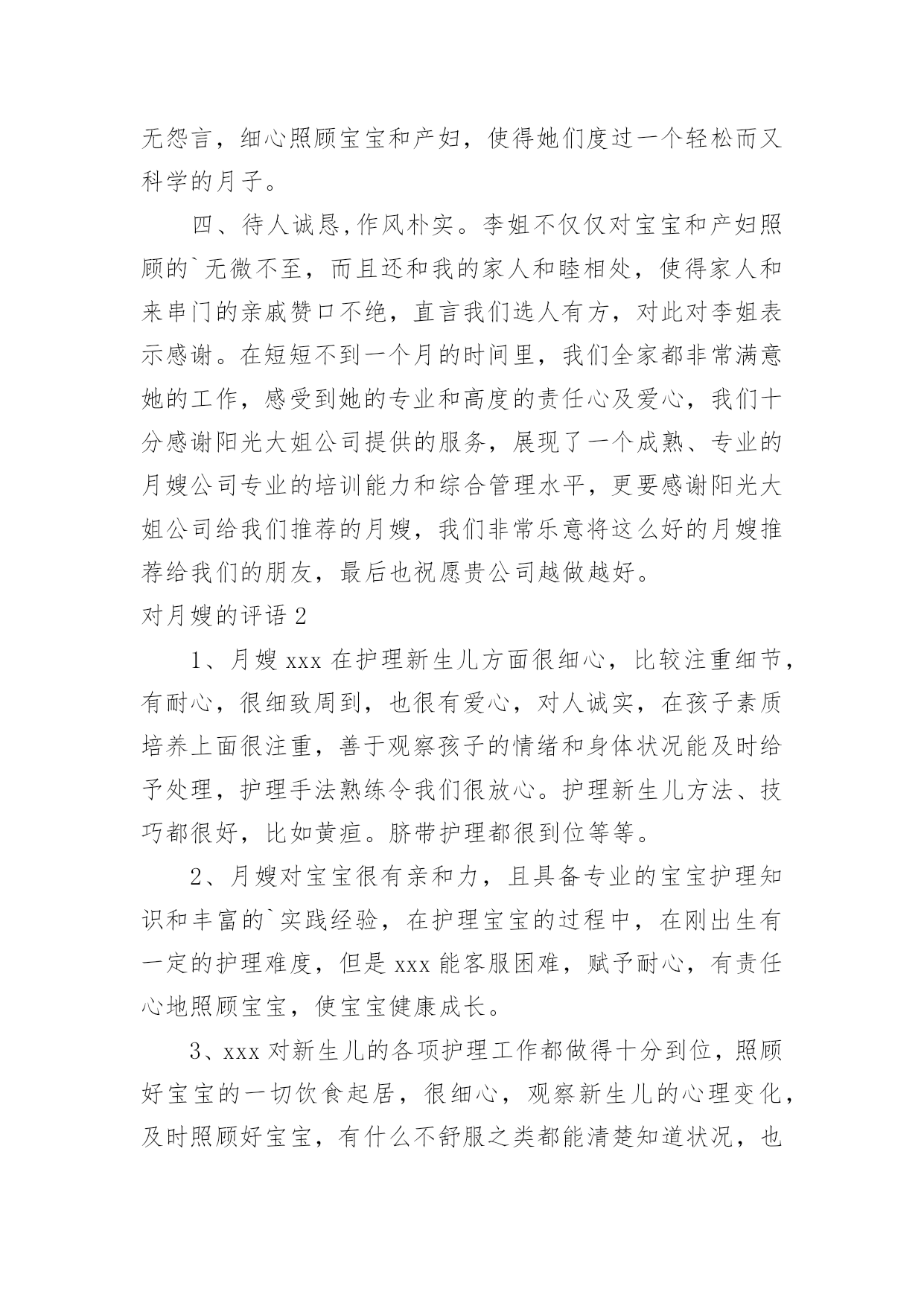 无怨言，细心照顾宝宝和产妇，使得她们度过一个轻松而又科学的月子。

四、待人诚恳,作风朴实。李姐不仅仅对宝宝和产妇照顾的`无微不至，而且还和我的家人和睦相处，使得家人和来串门的亲戚赞口不绝，直言我们选人有方，对此对李姐表示感谢。在短短不到一个月的时间里，我们全家都非常满意她的工作，感受到她的专业和高度的责任心及爱心，我们十分感谢阳光大姐公司提供的服务，展现了一个成熟、专业的月嫂公司专业的培训能力和综合管理水平，更要感谢阳光大姐公司给我们推荐的月嫂，我们非常乐意将这么好的月嫂推荐给我们的朋友，最后也祝愿贵公司越做越好。

对月嫂的评语 2

1、月嫂 xxx 在护理新生儿方面很细心，比较注重细节，有耐心，很细致周到，也很有爱心，对人诚实，在孩子素质培养上面很注重，善于观察孩子的情绪和身体状况能及时给予处理，护理手法熟练令我们很放心。护理新生儿方法、技巧都很好，比如黄疸。脐带护理都很到位等等。

2、月嫂对宝宝很有亲和力，且具备专业的宝宝护理知识和丰富的`实践经验，在护理宝宝的过程中，在刚出生有一定的护理难度，但是 xxx 能客服困难，赋予耐心，有责任心地照顾宝宝，使宝宝健康成长。

3、xxx 对新生儿的各项护理工作都做得十分到位，照顾好宝宝的一切饮食起居，很细心，观察新生儿的心理变化，及时照顾好宝宝，有什么不舒服之类都能清楚知道状况，也